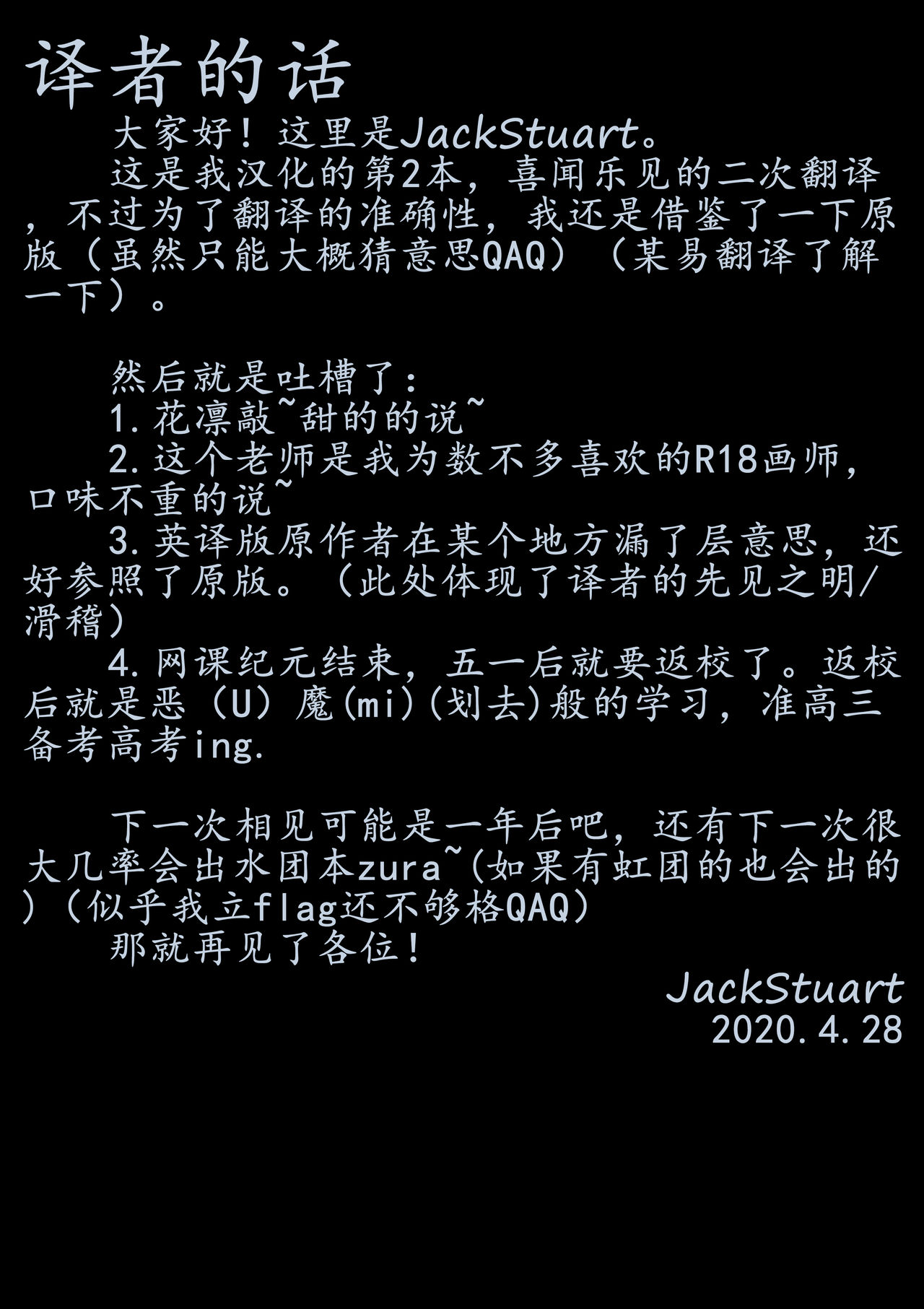 译者的话

大家好！这里是JackStuart。

这是我汉化的第2本，喜闻乐见的二次翻译，不过为了翻译的准确性，我还是借鉴了一下原版（虽然只能大概猜意思QAQ）（某易翻译了解一下）。

然后就是吐槽了：

1.花凛敲~甜的的说~

2.这个老师是我为数不多喜欢的R18画师，口味不重的说~

3.英译版原作者在某个地方漏了层意思，还好参照了原版。（此处体现了译者的先见之明/滑稽）

4.网课纪元结束，五一后就要返校了。返校后就是恶（U）魔(mi)(划去)般的学习，准高三备考高考ing.

下一次相见可能是一年后吧，还有下一次很大几率会出水团本zura~(如果有虹团的也会出的)(似乎我立flag还不够格QAQ)

那就再见了各位！

JackStuart
2020.4.28